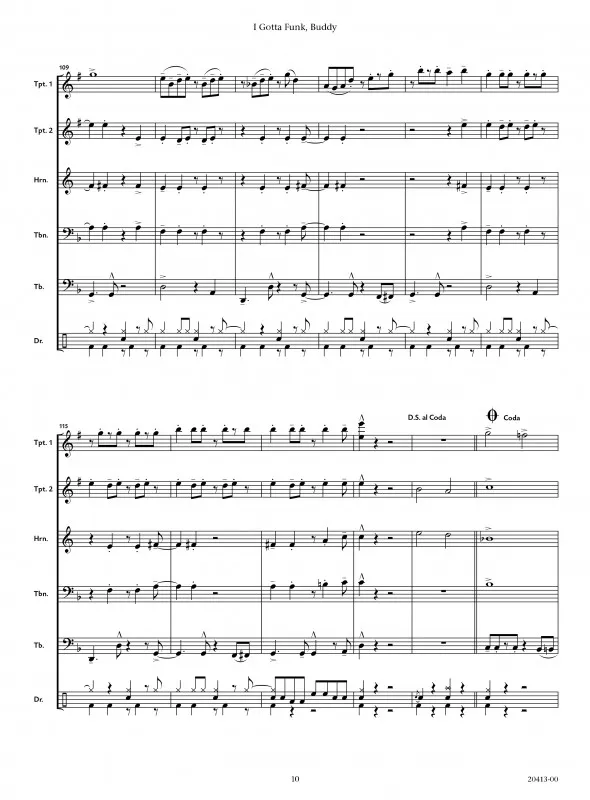 I Gotta Funk, Buddy

109

Tpt. 1

Tpt. 2

Hrn.

Tbn.

Tb.

Dr.

115

D.S. al Coda

Coda

Tpt. 1

Tpt. 2

Hrn.

Tbn.

Tb.

Dr.

10

20413-00